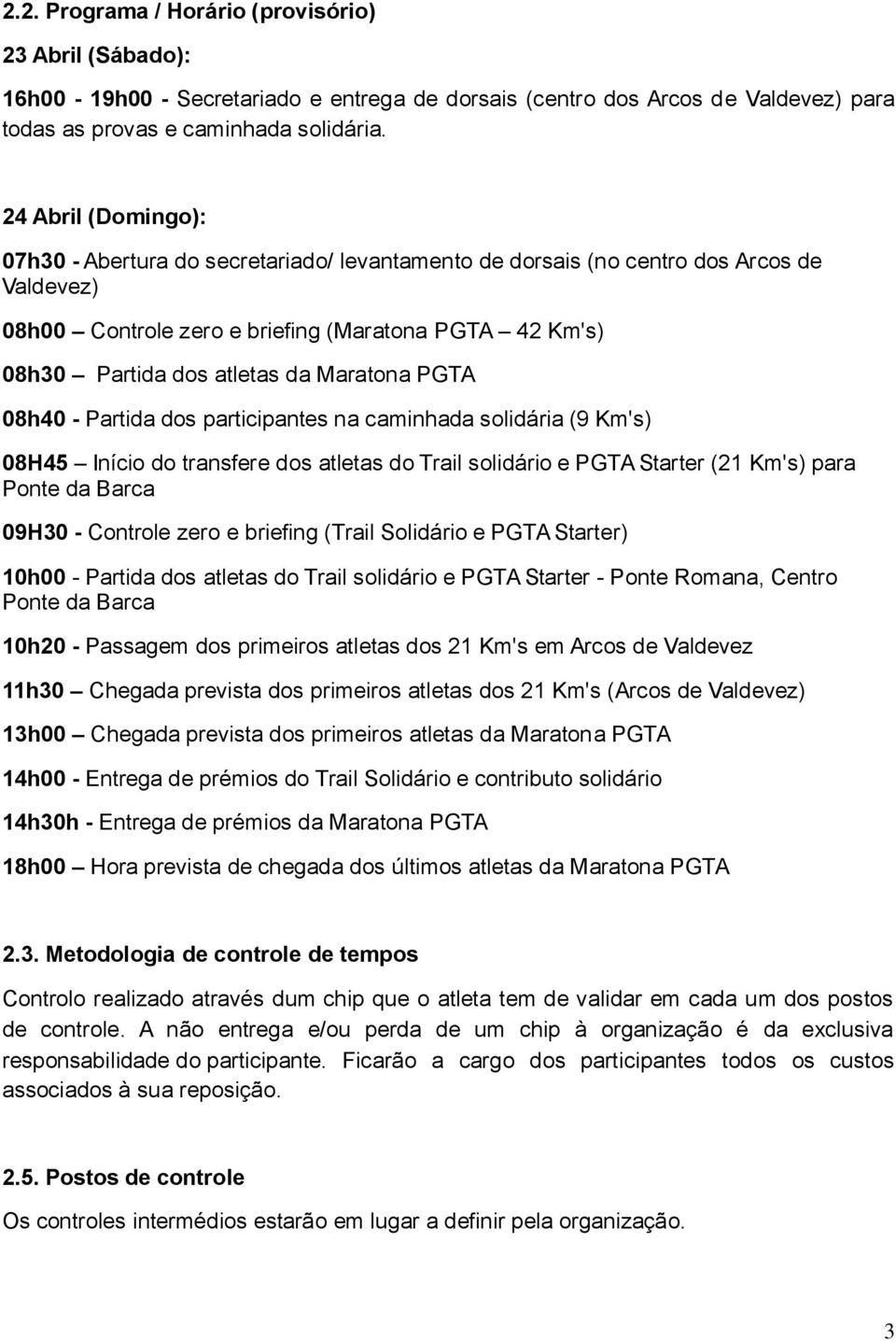 2.2. Programa / Horário (provisório)

23 Abril (Sábado):

16h00 - 19h00 - Secretariado e entrega de dorsais (centro dos Arcos de Valdevez) para todas as provas e caminhada solidária.

24 Abril (Domingo):

07h30 - Abertura do secretariado/ levantamento de dorsais (no centro dos Arcos de Valdevez)

08h00 – Controle zero e briefing (Maratona PGTA – 42 Km's)

08h30 – Partida dos atletas da Maratona PGTA

08h40 - Partida dos participantes na caminhada solidária (9 Km's)

08H45 – Início do transfere dos atletas do Trail solidário e PGTA Starter (21 Km's) para Ponte da Barca

09H30 - Controle zero e briefing (Trail Solidário e PGTA Starter)

10h00 - Partida dos atletas do Trail solidário e PGTA Starter - Ponte Romana, Centro Ponte da Barca

10h20 - Passagem dos primeiros atletas dos 21 Km's em Arcos de Valdevez

11h30 – Chegada prevista dos primeiros atletas dos 21 Km's (Arcos de Valdevez)

13h00 – Chegada prevista dos primeiros atletas da Maratona PGTA

14h00 - Entrega de prémios do Trail Solidário e contributo solidário

14h30h - Entrega de prémios da Maratona PGTA

18h00 – Hora prevista de chegada dos últimos atletas da Maratona PGTA

2.3. Metodologia de controle de tempos

Controlo realizado através dum chip que o atleta tem de validar em cada um dos postos de controle. A não entrega e/ou perda de um chip à organização é da exclusiva responsabilidade do participante. Ficarão a cargo dos participantes todos os custos associados à sua reposição.

2.5. Postos de controle

Os controles intermédios estarão em lugar a definir pela organização.

3